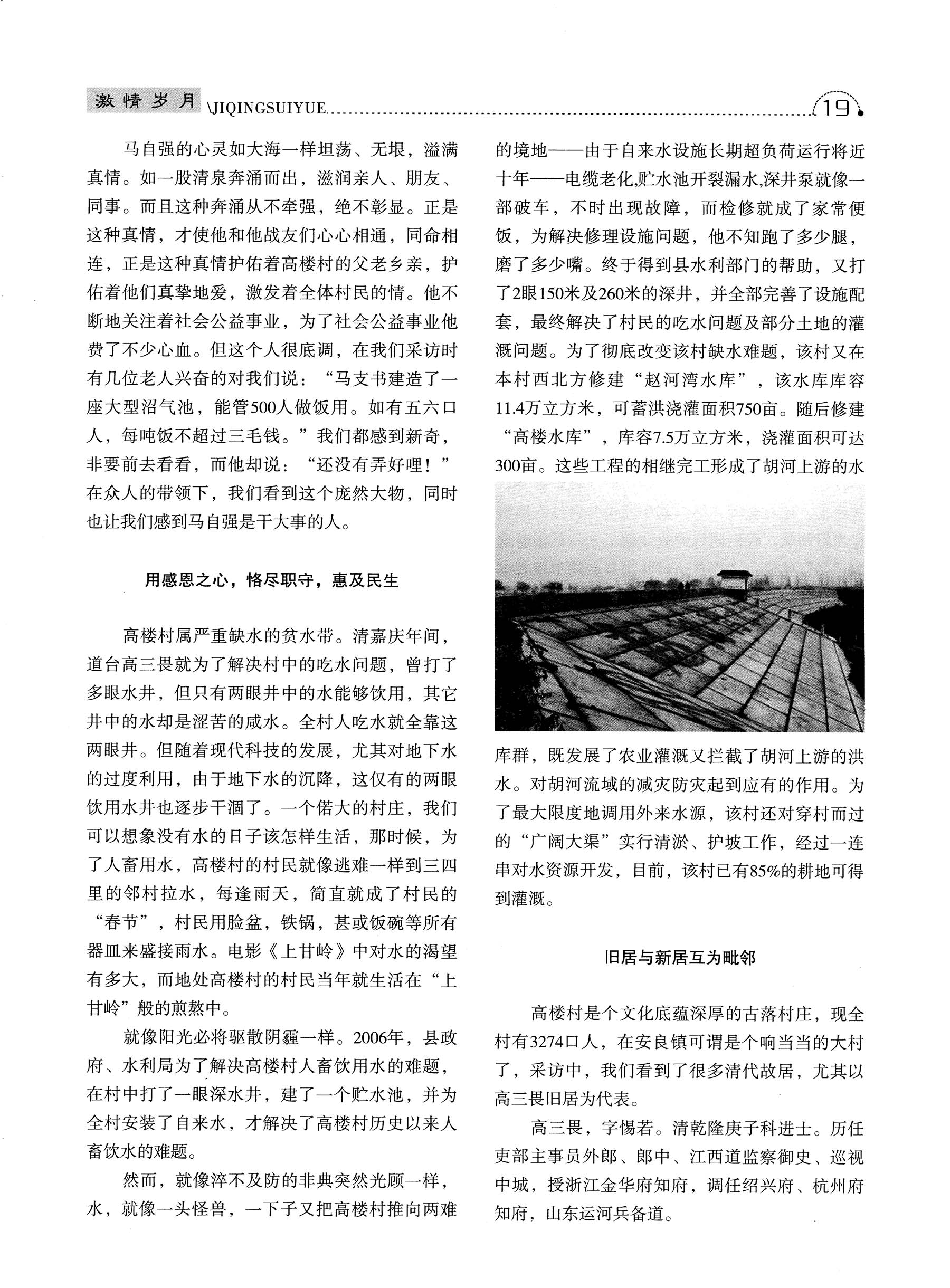 激情岁月 \JIQINGSUIYUE 19

马自强的心灵如大海一样坦荡、无垠，溢满真情。如一股清泉奔涌而出，滋润亲人、朋友、同事。而且这种奔涌从不牵强，绝不彰显。正是这种真情，才使他和他战友们心心相通，同命相连，正是这种真情护佑着高楼村的父老乡亲，护佑着他们真挚地爱，激发着全体村民的情。他不断地关注着社会公益事业，为了社会公益事业他费了不少心血。但这个人很底调，在我们采访时有几位老人兴奋的对我们说：“马支书建造了一座大型沼气池，能管500人做饭用。如有五六口人，每吨饭不超过三毛钱。”我们都感到新奇，非要前去看看，而他却说：“还没有弄好哩！”在众人的带领下，我们看到这个庞然大物，同时也让我们感到马自强是干大事的人。

用感恩之心，恪尽职守，惠及民生

高楼村属严重缺水的贫水带。清嘉庆年间，道台高三畏就为了解决村中的吃水问题，曾打了多眼水井，但只有两眼井中的水能够饮用，其它井中的水却是涩苦的咸水。全村人吃水就全靠这两眼井。但随着现代科技的发展，尤其对地下水的过度利用，由于地下水的沉降，这仅有的两眼饮用水井也逐步干涸了。一个偌大的村庄，我们可以想象没有水的日子该怎样生活，那时候，为了人畜用水，高楼村的村民就像逃难一样到三四里的邻村拉水，每逢雨天，简直就成了村民的“春节”，村民用脸盆，铁锅，甚或饭碗等所有器皿来盛接雨水。电影《上甘岭》中对水的渴望有多大，而地处高楼村的村民当年就生活在“上甘岭”般的煎熬中。

就像阳光必将驱散阴霾一样。2006年，县政府、水利局为了解决高楼村人畜饮用水的难题，在村中打了一眼深水井，建了一个贮水池，并为全村安装了自来水，才解决了高楼村历史以来人畜饮水的难题。

然而，就像淬不及防的非典突然光顾一样，水，就像一头怪兽，一下子又把高楼村推向两难的境地——由于自来水设施长期超负荷运行将近十年——电缆老化,贮水池开裂漏水,深井泵就像一部破车，不时出现故障，而检修就成了家常便饭，为解决修理设施问题，他不知跑了多少腿，磨了多少嘴。终于得到县水利部门的帮助，又打了2眼150米及260米的深井，并全部完善了设施配套，最终解决了村民的吃水问题及部分土地的灌溉问题。为了彻底改变该村缺水难题，该村又在本村西北方修建“赵河湾水库”，该水库库容11.4万立方米，可蓄洪浇灌面积750亩。随后修建“高楼水库”，库容7.5万立方米，浇灌面积可达300亩。这些工程的相继完工形成了胡河上游的水库群，既发展了农业灌溉又拦截了胡河上游的洪水。对胡河流域的减灾防灾起到应有的作用。为了最大限度地调用外来水源，该村还对穿村而过的“广阔大渠”实行清淤、护坡工作，经过一连串对水资源开发，目前，该村已有85%的耕地可得到灌溉。

旧居与新居互为毗邻

高楼村是个文化底蕴深厚的古落村庄，现全村有3274口人，在安良镇可谓是个响当当的大村了，采访中，我们看到了很多清代故居，尤其以高三畏旧居为代表。

高三畏，字惕若。清乾隆庚子科进士。历任吏部主事员外郎、郎中、江西道监察御史、巡视中城，授浙江金华府知府，调任绍兴府、杭州府知府，山东运河兵备道。